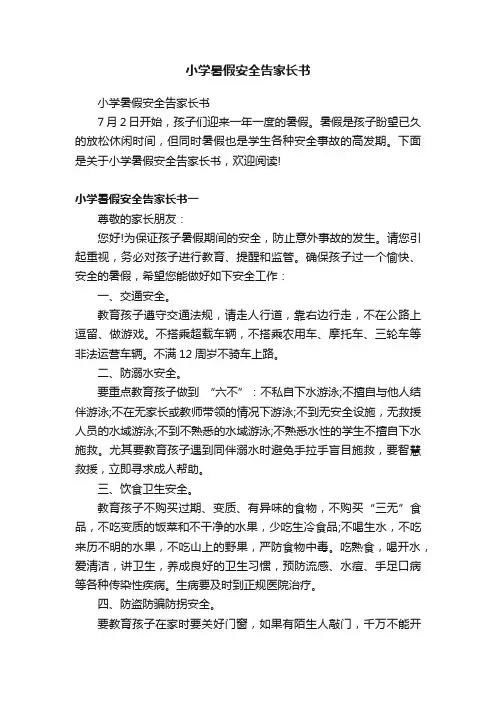 小学暑假安全告家长书

小学暑假安全告家长书

7月2日开始，孩子们迎来一年一度的暑假。暑假是孩子盼望已久的放松休闲时间，但同时暑假也是学生各种安全事故的高发期。下面是关于小学暑假安全告家长书，欢迎阅读!

小学暑假安全告家长书一

尊敬的家长朋友：

您好!为保证孩子暑假期间的安全，防止意外事故的发生。请您引起重视，务必对孩子进行教育、提醒和监管。确保孩子过一个愉快、安全的暑假，希望您能做好如下安全工作：

一、交通安全。

教育孩子遵守交通法规，请走人行道，靠右边行走，不在公路上逗留、做游戏。不搭乘超载车辆，不搭乘农用车、摩托车、三轮车等非法运营车辆。不满12周岁不骑车上路。

二、防溺水安全。

要重点教育孩子做到 “六不”：不私自下水游泳;不擅自与他人结伴游泳;不在无家长或教师带领的情况下游泳;不到无安全设施，无救援人员的水域游泳;不到不熟悉的水域游泳;不熟悉水性的学生不擅自下水施救。尤其要教育孩子遇到同伴溺水时避免手拉手盲目施救，要智慧救援，立即寻求成人帮助。

三、饮食卫生安全。

教育孩子不购买过期、变质、有异味的食物，不购买“三无”食品，不吃变质的饭菜和不干净的水果，少吃生冷食品;不喝生水，不吃来历不明的水果，不吃山上的野果，严防食物中毒。吃熟食，喝开水，爱清洁，讲卫生，养成良好的卫生习惯，预防流感、水痘、手足口病等各种传染性疾病。生病要及时到正规医院治疗。

四、防盗防骗防拐安全。

要教育孩子在家时要关好门窗，如果有陌生人敲门，千万不能开